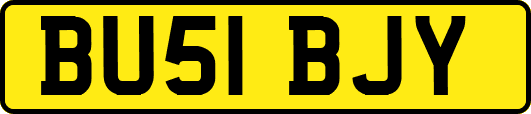 BU51 BJY